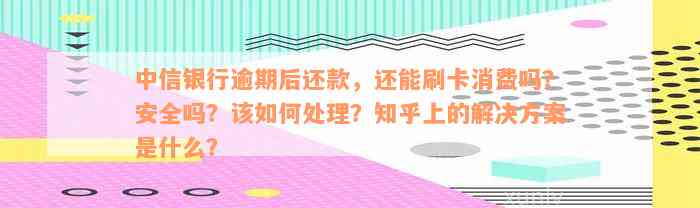 中信银行逾期后还款，还能刷卡消费吗？安全吗？该如何处理？知乎上的解决方案是什么？